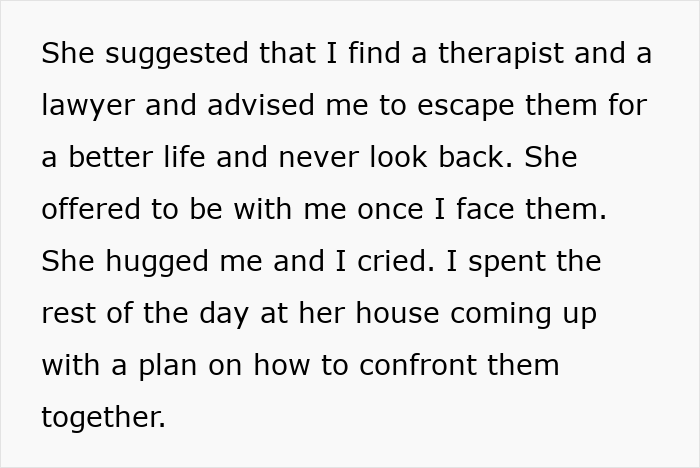 She suggested that I find a therapist and a lawyer and advised me to escape them for a better life and never look back. She offered to be with me once I face them. She hugged me and I cried. I spent the rest of the day at her house coming up with a plan on how to confront them together.